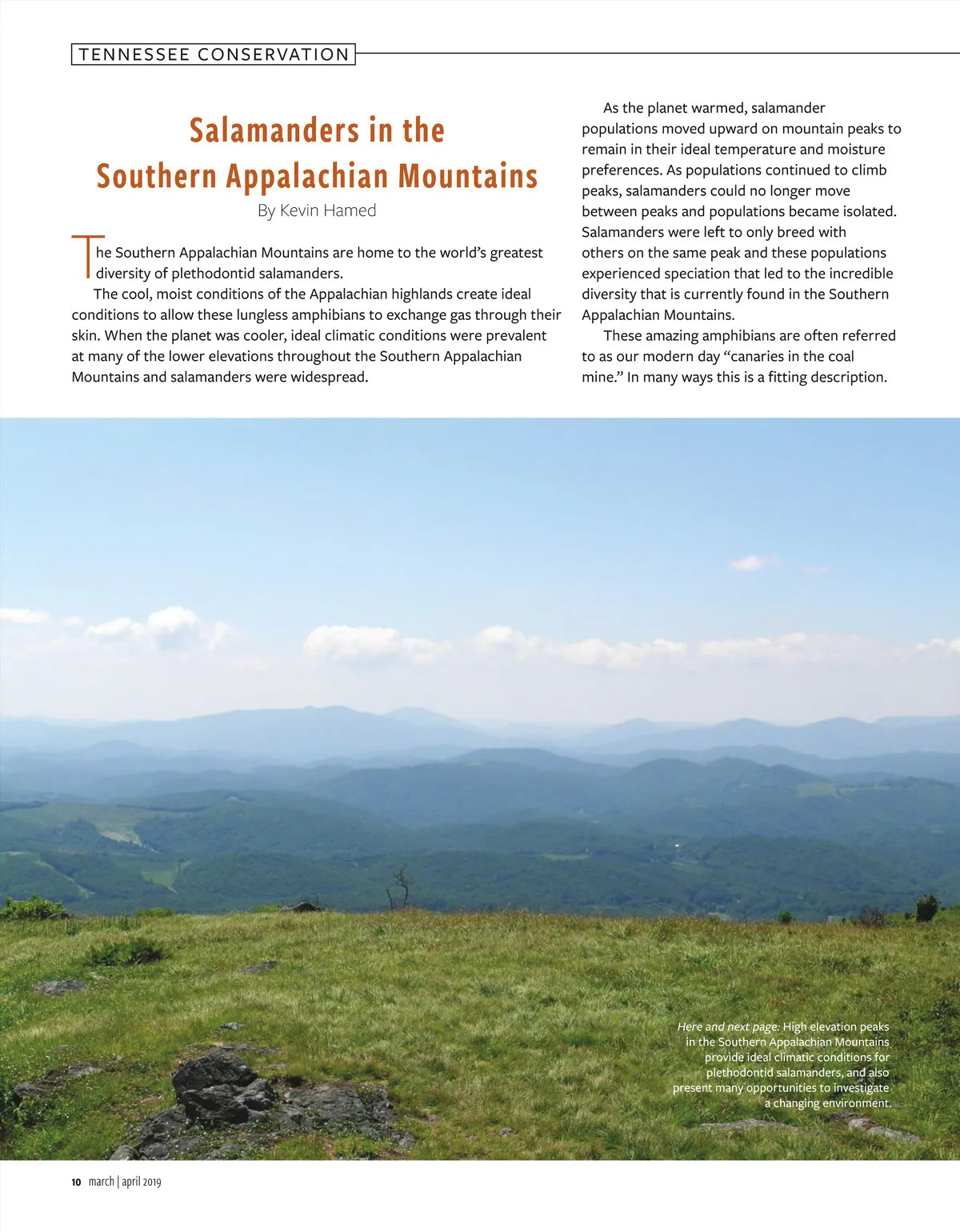 TENNESSEE CONSERVATION

Salamanders in the Southern Appalachian Mountains

By Kevin Hamed

The Southern Appalachian Mountains are home to the world's greatest diversity of plethodontid salamanders.

The cool, moist conditions of the Appalachian highlands create ideal conditions to allow these lungless amphibians to exchange gas through their skin. When the planet was cooler, ideal climatic conditions were prevalent at many of the lower elevations throughout the Southern Appalachian Mountains and salamanders were widespread.

As the planet warmed, salamander populations moved upward on mountain peaks to remain in their ideal temperature and moisture preferences. As populations continued to climb peaks, salamanders could no longer move between peaks and populations became isolated. Salamanders were left to only breed with others on the same peak and these populations experienced speciation that led to the incredible diversity that is currently found in the Southern Appalachian Mountains.

These amazing amphibians are often referred to as our modern day "canaries in the coal mine." In many ways this is a fitting description.

Here and next page: High elevation peaks in the Southern Appalachian Mountains provide ideal climatic conditions for plethodontid salamanders, and also present many opportunities to investigate a changing environment.

10 march | april 2019